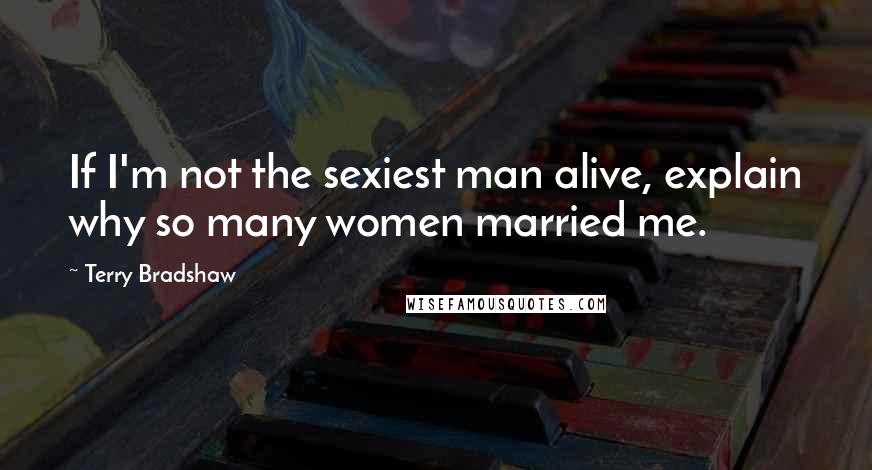 If I'm not the sexiest man alive, explain why so many women married me.

~ Terry Bradshaw

WISEFAMOUSQUOTES.COM